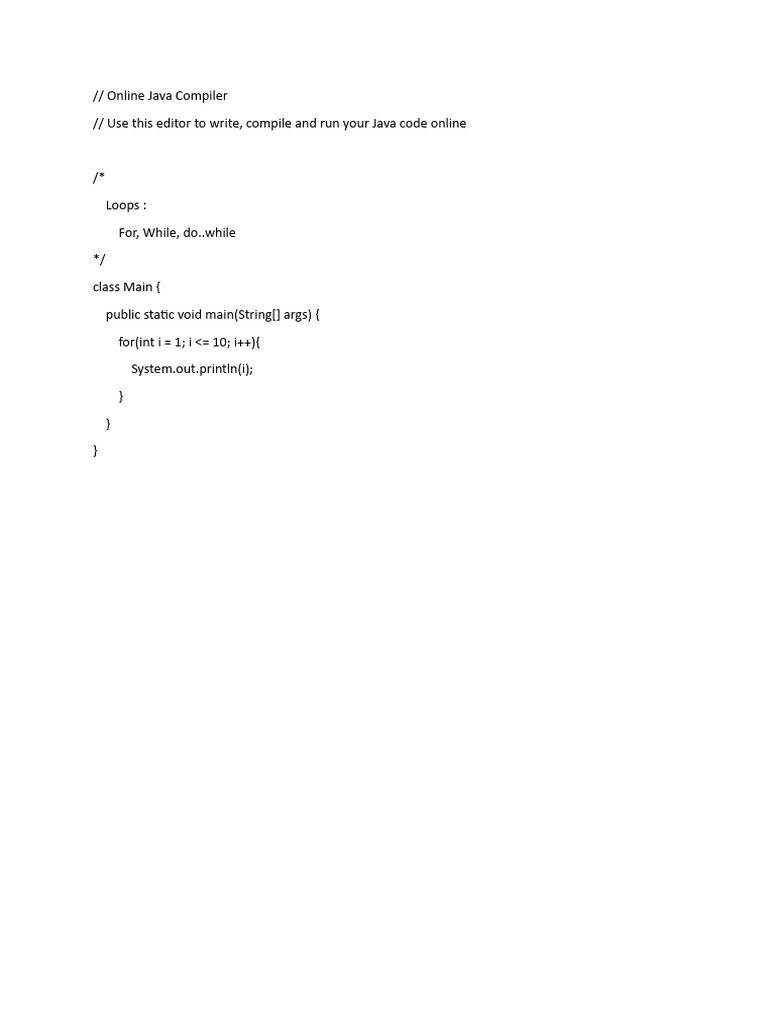 // Online Java Compiler

// Use this editor to write, compile and run your Java code online

/*

    Loops :

        For, While, do..while

*/

class Main {

    public static void main(String[] args) {

        for(int i = 1; i <= 10; i++){

            System.out.println(i);

        }

    }

}